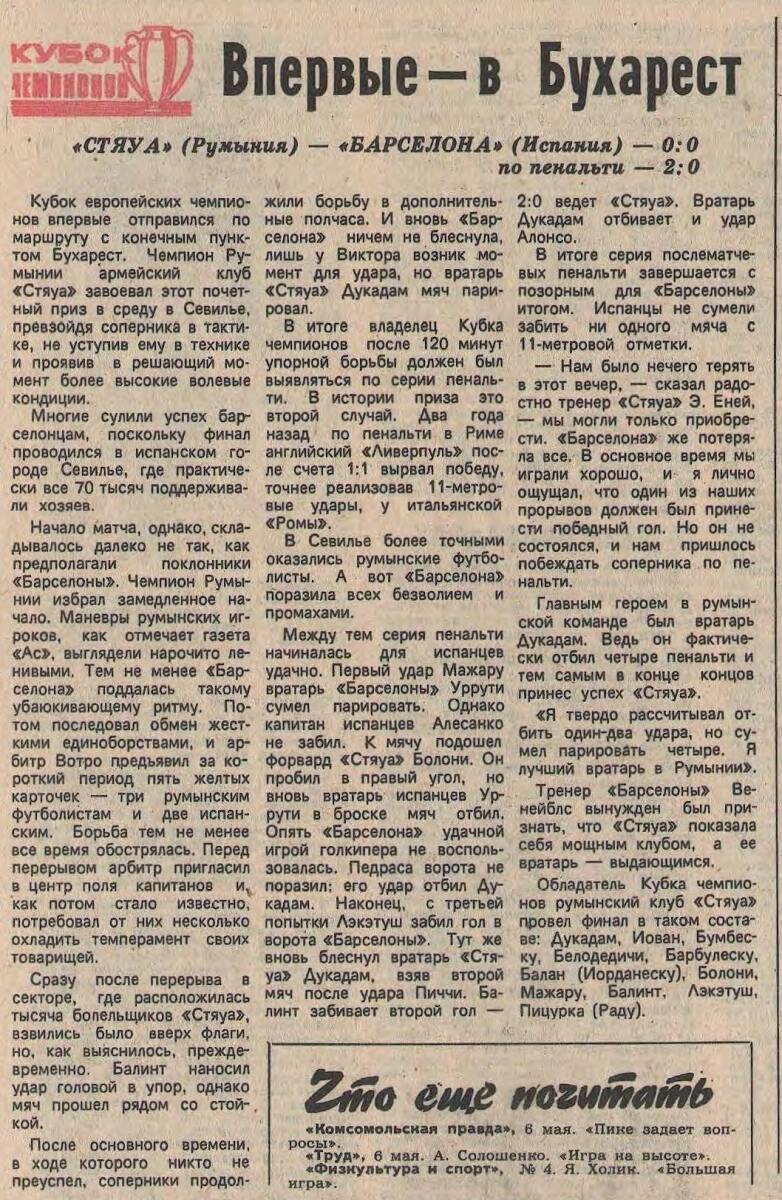 КУБОК ЧЕМПИОНОВ

Впервые — в Бухарест

«СТЯУА» (Румыния) — «БАРСЕЛОНА» (Испания) — 0:0
по пенальти — 2:0

Кубок европейских чемпионов впервые отправился по маршруту с конечным пунктом Бухарест. Чемпион Румынии армейский клуб «Стяуа» завоевал этот почетный приз в среду в Севилье, превзойдя соперника в тактике, не уступив ему в технике и проявив в решающий момент более высокие волевые кондиции.

Многие сулили успех барселонцам, поскольку финал проводился в испанском городе Севилье, где практически все 70 тысяч поддерживали хозяев.

Начало матча, однако, складывалось далеко не так, как предполагали поклонники «Барселоны». Чемпион Румынии избрал замедленное начало. Маневры румынских игроков, как отмечает газета «Ас», выглядели нарочито ленивыми. Тем не менее «Барселона» поддалась такому убаюкивающему ритму. Потом последовал обмен жесткими единоборствами, и арбитр Вотро предъявил за короткий период пять желтых карточек — три румынским футболистам и две испанским. Борьба тем не менее все время обострялась. Перед перерывом арбитр пригласил в центр поля капитанов и, как потом стало известно, потребовал от них несколько охладить темперамент своих товарищей.

Сразу после перерыва в секторе, где расположилась тысяча болельщиков «Стяуа», взвились было вверх флаги, но, как выяснилось, преждевременно. Балинт наносил удар головой в упор, однако мяч прошел рядом со стойкой.

После основного времени, в ходе которого никто не преуспел, соперники продолжили борьбу в дополнительные полчаса. И вновь «Барселона» ничем не блеснула, лишь у Виктора возник момент для удара, но вратарь «Стяуа» Дукадам мяч парировал.

В итоге владелец Кубка чемпионов после 120 минут упорной борьбы должен был выявляться по серии пенальти. В истории приза это второй случай. Два года назад по пенальти в Риме английский «Ливерпуль» после счета 1:1 вырвал победу, точнее реализовав 11-метровые удары, у итальянской «Ромы».

В Севилье более точными оказались румынские футболисты. А вот «Барселона» поразила всех безволием и промахами.

Между тем серия пенальти начиналась для испанцев удачно. Первый удар Мажару вратарь «Барселоны» Уррути сумел парировать. Однако капитан испанцев Алесанко не забил. К мячу подошел форвард «Стяуа» Болони. Он пробил в правый угол, но вновь вратарь испанцев Уррути в броске мяч отбил. Опять «Барселона» удачной игрой голкипера не воспользовалась. Педраса ворота не поразил: его удар отбил Дукадам. Наконец, с третьей попытки Лэкэтуш забил гол в ворота «Барселоны». Тут же вновь блеснул вратарь «Стяуа» Дукадам, взяв второй мяч после удара Пиччи. Балинт забивает второй гол — 2:0 ведет «Стяуа». Вратарь Дукадам отбивает и удар Алонсо.

В итоге серия послематчевых пенальти завершается с позорным для «Барселоны» итогом. Испанцы не сумели забить ни одного мяча с 11-метровой отметки.

— Нам было нечего терять в этот вечер, — сказал радостно тренер «Стяуа» Э. Еней, — мы могли только приобрести. «Барселона» же потеряла все. В основное время мы играли хорошо, и я лично ощущал, что один из наших прорывов должен был принести победный гол. Но он не состоялся, и нам пришлось побеждать соперника по пенальти.

Главным героем в румынской команде был вратарь Дукадам. Ведь он фактически отбил четыре пенальти и тем самым в конце концов принес успех «Стяуа».

«Я твердо рассчитывал отбить один-два удара, но сумел парировать четыре. Я лучший вратарь в Румынии».

Тренер «Барселоны» Венейблс вынужден был признать, что «Стяуа» показала себя мощным клубом, а ее вратарь — выдающимся.

Обладатель Кубка чемпионов румынский клуб «Стяуа» провел финал в таком составе: Дукадам, Иован, Бумбеску, Белодедичи, Барбулеску, Балан (Иорданеску), Болони, Мажару, Балинт, Лэкэтуш, Пицурка (Раду).

Что еще почитать

«Комсомольская правда», 6 мая. «Пике задает вопросы».
«Труд», 6 мая. А. Солошенко. «Игра на высоте».
«Физкультура и спорт», № 4. Я. Холик. «Большая игра».